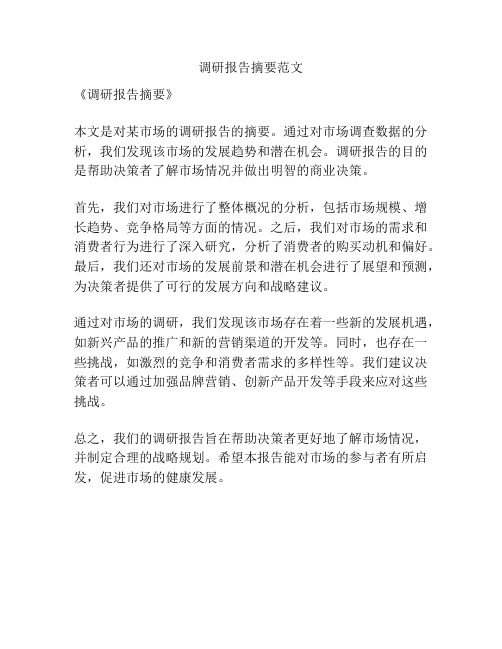 调研报告摘要范文

《调研报告摘要》

本文是对某市场的调研报告的摘要。通过对市场调查数据的分析，我们发现该市场的发展趋势和潜在机会。调研报告的目的是帮助决策者了解市场情况并做出明智的商业决策。

首先，我们对市场进行了整体概况的分析，包括市场规模、增长趋势、竞争格局等方面的情况。之后，我们对市场的需求和消费者行为进行了深入研究，分析了消费者的购买动机和偏好。最后，我们还对市场的发展前景和潜在机会进行了展望和预测，为决策者提供了可行的发展方向和战略建议。

通过对市场的调研，我们发现该市场存在着一些新的发展机遇，如新兴产品的推广和新的营销渠道的开发等。同时，也存在一些挑战，如激烈的竞争和消费者需求的多样性等。我们建议决策者可以通过加强品牌营销、创新产品开发等手段来应对这些挑战。

总之，我们的调研报告旨在帮助决策者更好地了解市场情况，并制定合理的战略规划。希望本报告能对市场的参与者有所启发，促进市场的健康发展。